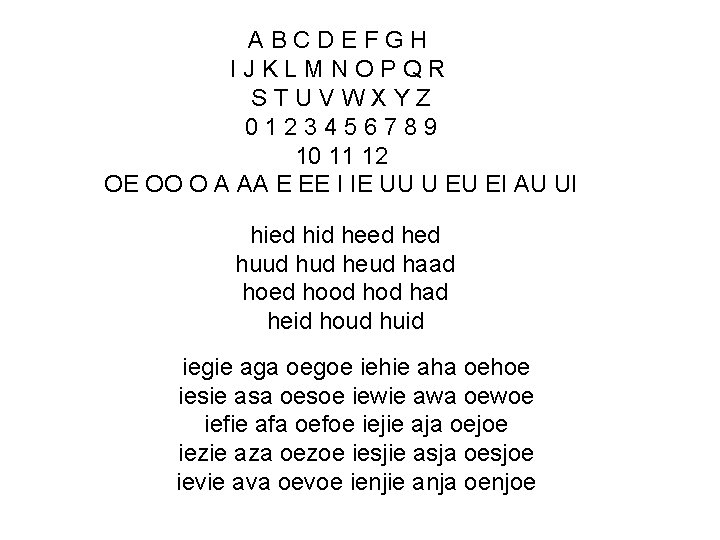 A B C D E F G H
I J K L M N O P Q R
S T U V W X Y Z
0 1 2 3 4 5 6 7 8 9
10 11 12
OE OO O A AA E EE I IE UU U EU EI AU UI

hied hid heed hed
huud hud heud haad
hoed hood hod had
heid houd huid

iegie aga oegoe iehie aha oehoe
iesie asa oesoe iewie awa oewoe
iefie afa oefoe iejie aja oejoe
iezie aza oezoe iesjie asja oesjoe
ievie ava oevoe ienjie anja oenjoe